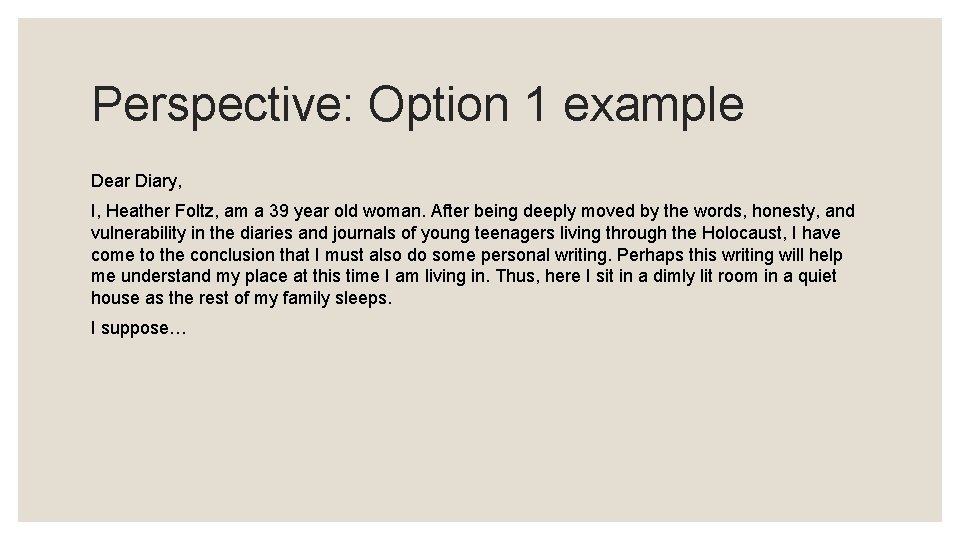 Perspective: Option 1 example

Dear Diary,

I, Heather Foltz, am a 39 year old woman. After being deeply moved by the words, honesty, and vulnerability in the diaries and journals of young teenagers living through the Holocaust, I have come to the conclusion that I must also do some personal writing. Perhaps this writing will help me understand my place at this time I am living in. Thus, here I sit in a dimly lit room in a quiet house as the rest of my family sleeps.

I suppose…